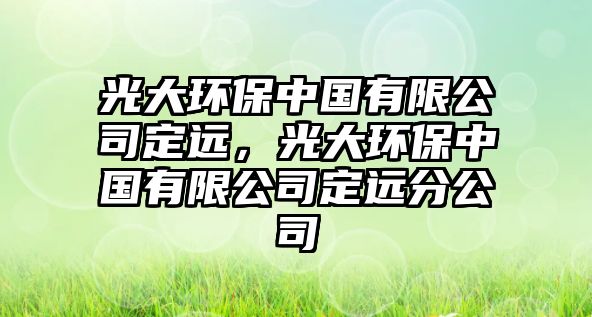 光大环保中国有限公司定远，光大环保中国有限公司定远分公司